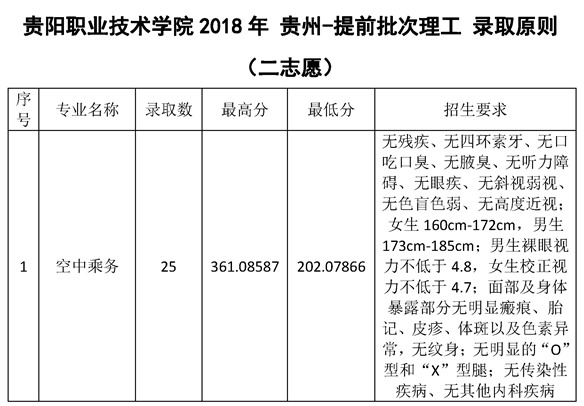 贵阳职业技术学院 2018 年 贵州-提前批次理工 录取原则

（二志愿）

| 序号 | 专业名称 | 录取数 | 最高分 | 最低分 | 招生要求 |
|---|---|---|---|---|---|
| 1 | 空中乘务 | 25 | 361.08587 | 202.07866 | 无残疾、无四环素牙、无口吃口臭、无腋臭、无听力障碍、无眼疾、无斜视弱视、无色盲色弱、无高度近视；女生 160cm-172cm，男生 173cm-185cm；男生裸眼视力不低于 4.8，女生校正视力不低于 4.7；面部及身体暴露部分无明显瘢痕、胎记、皮疹、体斑以及色素异常，无纹身；无明显的“O”型和“X”型腿；无传染性疾病、无其他内科疾病 |